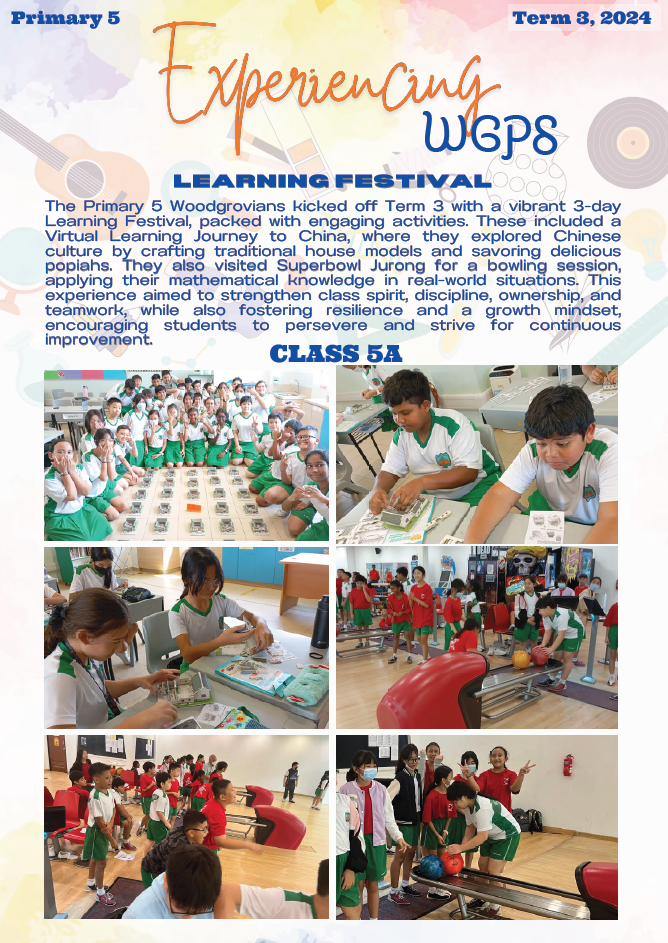 Primary 5

Term 3, 2024

Experiencing WGPS

LEARNING FESTIVAL

The Primary 5 Woodgrovians kicked off Term 3 with a vibrant 3-day Learning Festival, packed with engaging activities. These included a Virtual Learning Journey to China, where they explored Chinese culture by crafting traditional house models and savoring delicious popiahs. They also visited Superbowl Jurong for a bowling session, applying their mathematical knowledge in real-world situations. This experience aimed to strengthen class spirit, discipline, ownership, and teamwork, while also fostering resilience and a growth mindset, encouraging students to persevere and strive for continuous improvement.

CLASS 5A